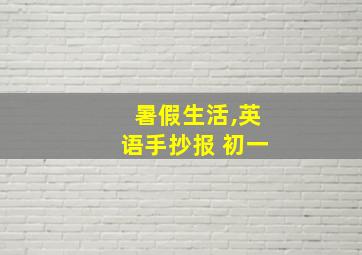 暑假生活,英语手抄报 初一